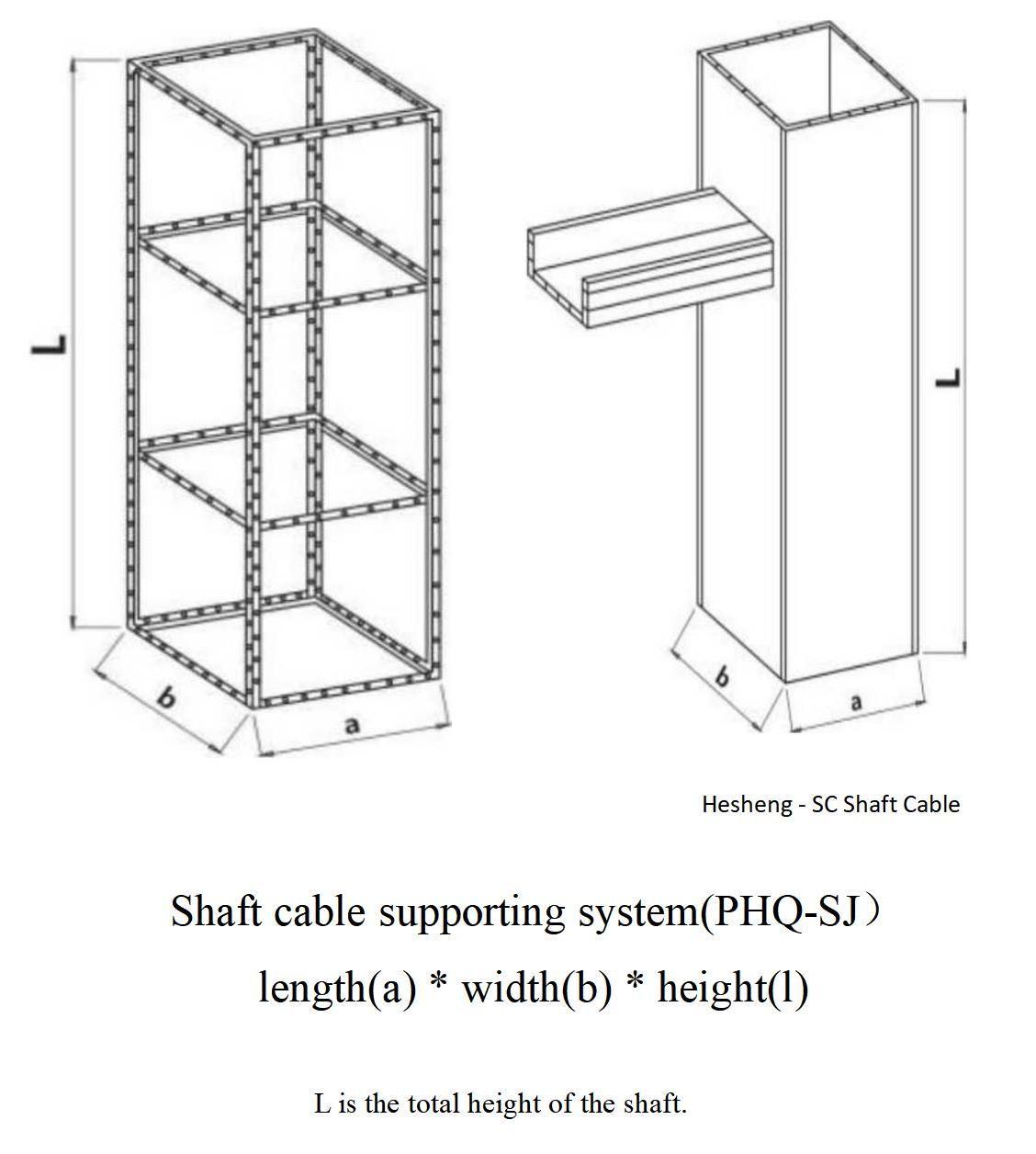 L

b

a

L

b

a

Hesheng - SC Shaft Cable

Shaft cable supporting system(PHQ-SJ）

length(a) * width(b) * height(l)

L is the total height of the shaft.